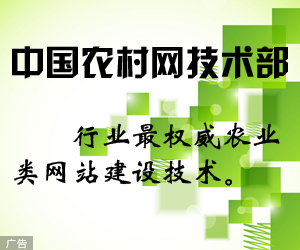 中国农村网技术部

行业最权威农业类网站建设技术。

广告